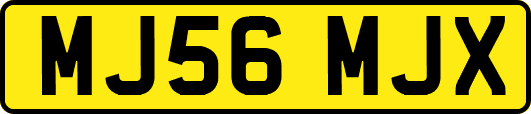 MJ56 MJX